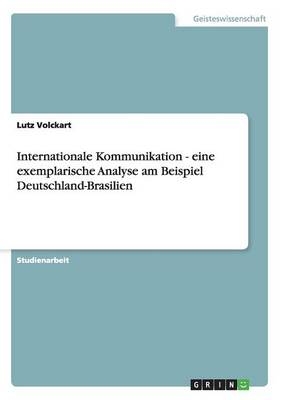 Geisteswissenschaft

Lutz Volckart

Internationale Kommunikation - eine exemplarische Analyse am Beispiel Deutschland-Brasilien

Studienarbeit

GRIN